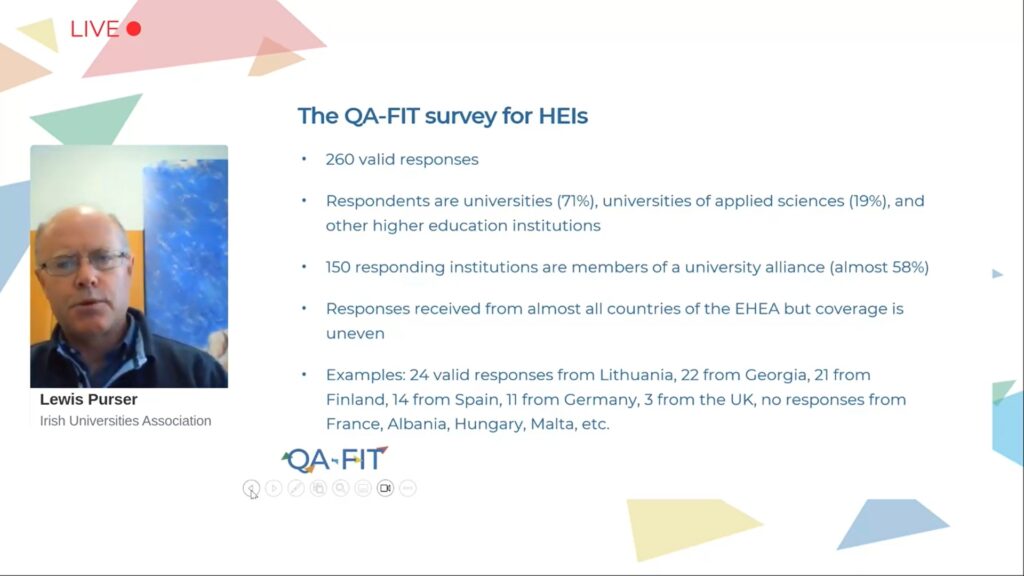 LIVE

The QA-FIT survey for HEIs

• 260 valid responses

• Respondents are universities (71%), universities of applied sciences (19%), and other higher education institutions

• 150 responding institutions are members of a university alliance (almost 58%)

• Responses received from almost all countries of the EHEA but coverage is uneven

• Examples: 24 valid responses from Lithuania, 22 from Georgia, 21 from Finland, 14 from Spain, 11 from Germany, 3 from the UK, no responses from France, Albania, Hungary, Malta, etc.

Lewis Purser
Irish Universities Association

QA-FIT